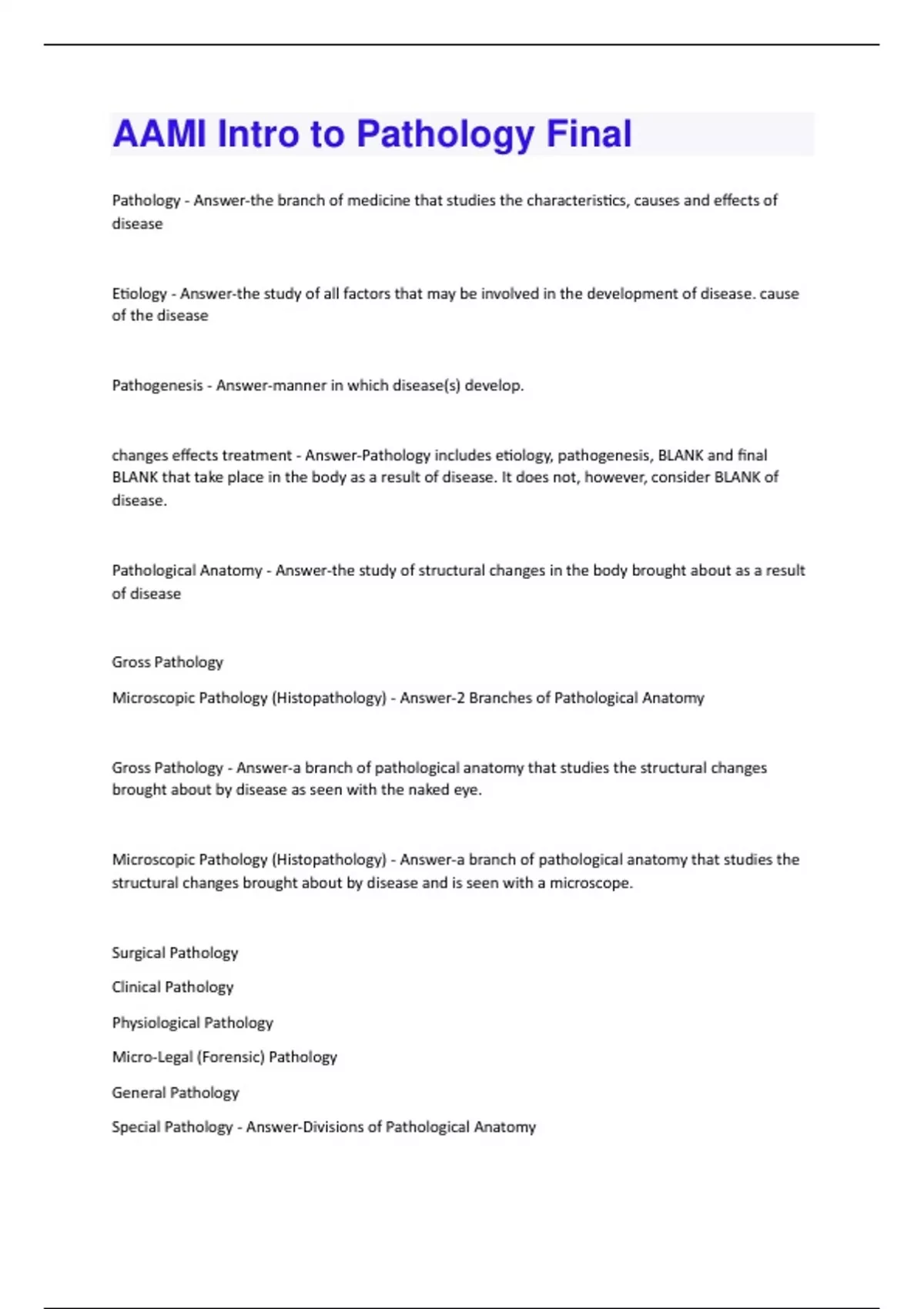 AAMI Intro to Pathology Final

Pathology - Answer-the branch of medicine that studies the characteristics, causes and effects of disease

Etiology - Answer-the study of all factors that may be involved in the development of disease. cause of the disease

Pathogenesis - Answer-manner in which disease(s) develop.

changes effects treatment - Answer-Pathology includes etiology, pathogenesis, BLANK and final BLANK that take place in the body as a result of disease. It does not, however, consider BLANK of disease.

Pathological Anatomy - Answer-the study of structural changes in the body brought about as a result of disease

Gross Pathology

Microscopic Pathology (Histopathology) - Answer-2 Branches of Pathological Anatomy

Gross Pathology - Answer-a branch of pathological anatomy that studies the structural changes brought about by disease as seen with the naked eye.

Microscopic Pathology (Histopathology) - Answer-a branch of pathological anatomy that studies the structural changes brought about by disease and is seen with a microscope.

Surgical Pathology

Clinical Pathology

Physiological Pathology

Micro-Legal (Forensic) Pathology

General Pathology

Special Pathology - Answer-Divisions of Pathological Anatomy